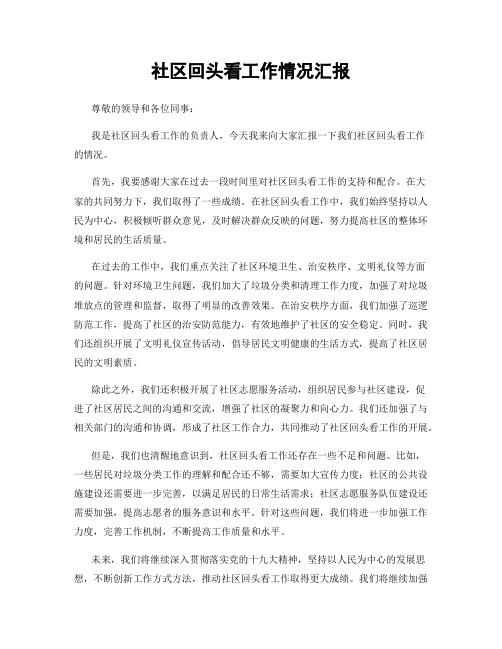 社区回头看工作情况汇报

尊敬的领导和各位同事：

我是社区回头看工作的负责人，今天我来向大家汇报一下我们社区回头看工作的情况。

首先，我要感谢大家在过去一段时间里对社区回头看工作的支持和配合。在大家的共同努力下，我们取得了一些成绩。在社区回头看工作中，我们始终坚持以人民为中心，积极倾听群众意见，及时解决群众反映的问题，努力提高社区的整体环境和居民的生活质量。

在过去的工作中，我们重点关注了社区环境卫生、治安秩序、文明礼仪等方面的问题。针对环境卫生问题，我们加大了垃圾分类和清理工作力度，加强了对垃圾堆放点的管理和监督，取得了明显的改善效果。在治安秩序方面，我们加强了巡逻防范工作，提高了社区的治安防范能力，有效地维护了社区的安全稳定。同时，我们还组织开展了文明礼仪宣传活动，倡导居民文明健康的生活方式，提高了社区居民的文明素质。

除此之外，我们还积极开展了社区志愿服务活动，组织居民参与社区建设，促进了社区居民之间的沟通和交流，增强了社区的凝聚力和向心力。我们还加强了与相关部门的沟通和协调，形成了社区工作合力，共同推动了社区回头看工作的开展。

但是，我们也清醒地意识到，社区回头看工作还存在一些不足和问题。比如，一些居民对垃圾分类工作的理解和配合还不够，需要加大宣传力度；社区的公共设施建设还需要进一步完善，以满足居民的日常生活需求；社区志愿服务队伍建设还需要加强，提高志愿者的服务意识和水平。针对这些问题，我们将进一步加强工作力度，完善工作机制，不断提高工作质量和水平。

未来，我们将继续深入贯彻落实党的十九大精神，坚持以人民为中心的发展思想，不断创新工作方式方法，推动社区回头看工作取得更大成绩。我们将继续加强